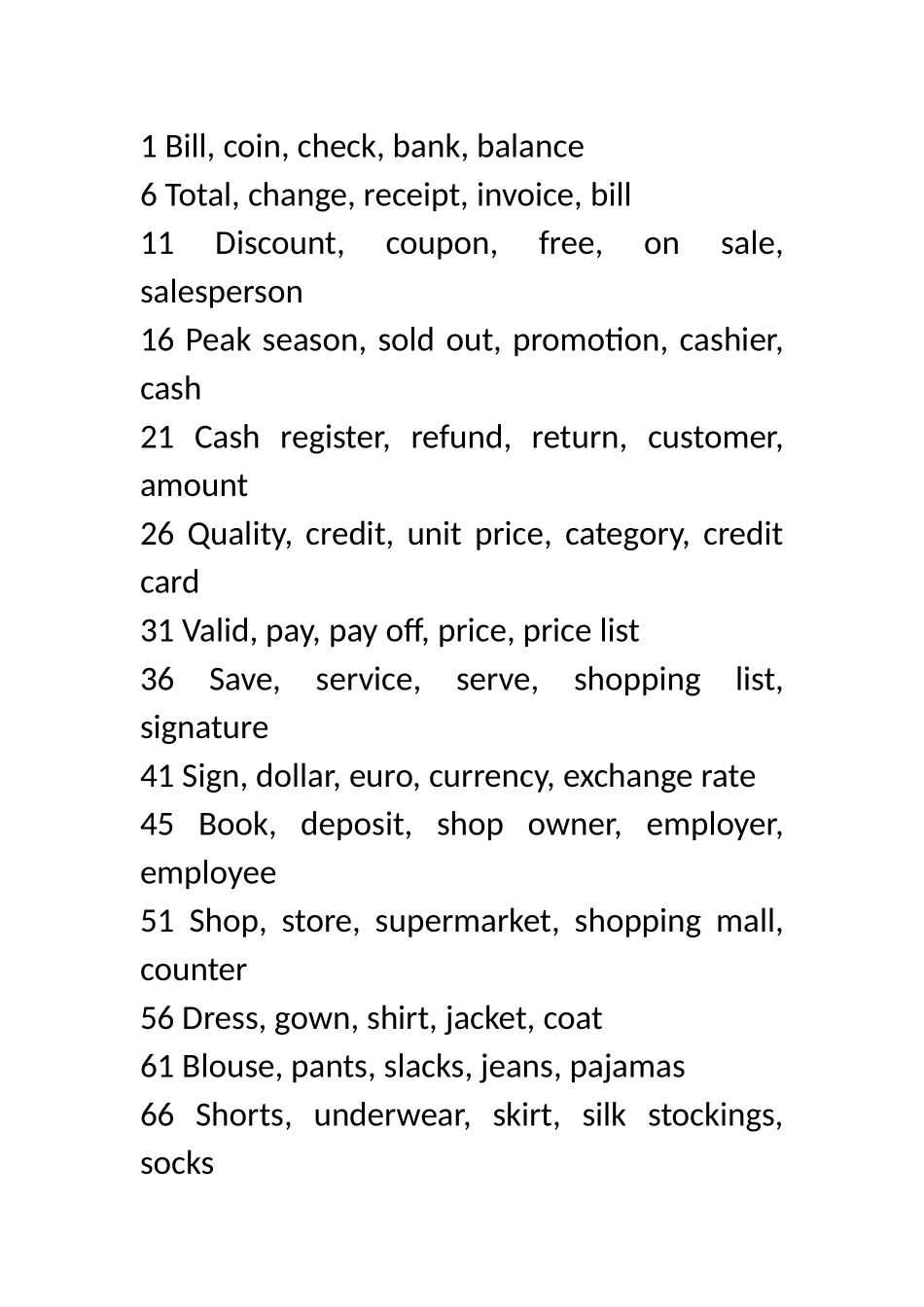 1 Bill, coin, check, bank, balance
6 Total, change, receipt, invoice, bill
11 Discount, coupon, free, on sale, salesperson
16 Peak season, sold out, promotion, cashier, cash
21 Cash register, refund, return, customer, amount
26 Quality, credit, unit price, category, credit card
31 Valid, pay, pay off, price, price list
36 Save, service, serve, shopping list, signature
41 Sign, dollar, euro, currency, exchange rate
45 Book, deposit, shop owner, employer, employee
51 Shop, store, supermarket, shopping mall, counter
56 Dress, gown, shirt, jacket, coat
61 Blouse, pants, slacks, jeans, pajamas
66 Shorts, underwear, skirt, silk stockings, socks